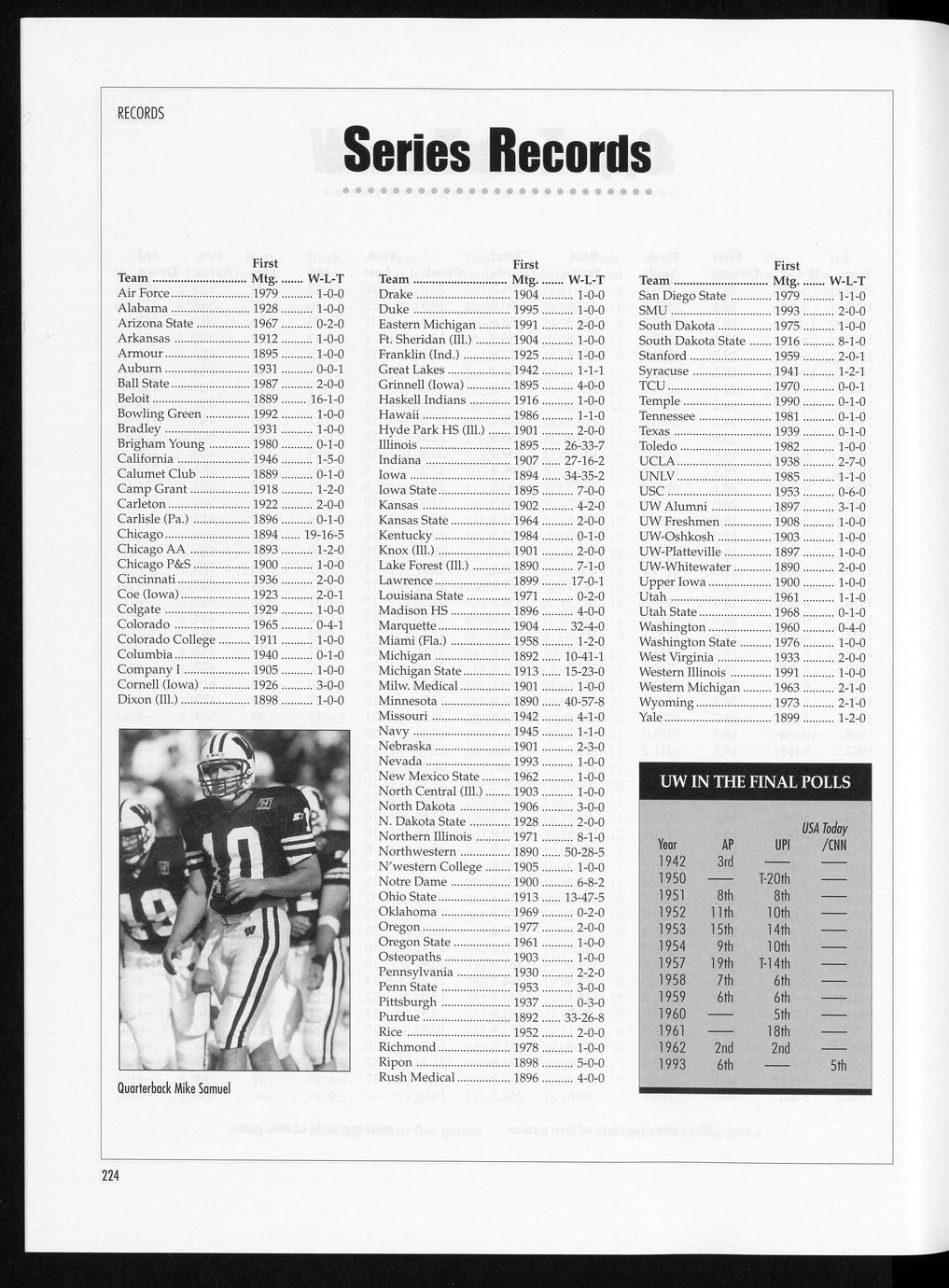 RECORDS

Series Records

| Team | First Mtg. | W-L-T |
|---|---|---|
| Air Force | 1979 | 1-0-0 |
| Alabama | 1928 | 1-0-0 |
| Arizona State | 1967 | 0-2-0 |
| Arkansas | 1912 | 1-0-0 |
| Armour | 1895 | 1-0-0 |
| Auburn | 1931 | 0-0-1 |
| Ball State | 1987 | 2-0-0 |
| Beloit | 1889 | 16-1-0 |
| Bowling Green | 1992 | 1-0-0 |
| Bradley | 1931 | 1-0-0 |
| Brigham Young | 1980 | 0-1-0 |
| California | 1946 | 1-5-0 |
| Calumet Club | 1889 | 0-1-0 |
| Camp Grant | 1918 | 1-2-0 |
| Carleton | 1922 | 2-0-0 |
| Carlisle (Pa.) | 1896 | 0-1-0 |
| Chicago | 1894 | 19-16-5 |
| Chicago AA | 1893 | 1-2-0 |
| Chicago P&S | 1900 | 1-0-0 |
| Cincinnati | 1936 | 2-0-0 |
| Coe (Iowa) | 1923 | 2-0-1 |
| Colgate | 1929 | 1-0-0 |
| Colorado | 1965 | 0-4-1 |
| Colorado College | 1911 | 1-0-0 |
| Columbia | 1940 | 0-1-0 |
| Company I | 1905 | 1-0-0 |
| Cornell (Iowa) | 1926 | 3-0-0 |
| Dixon (Ill.) | 1898 | 1-0-0 |

Quarterback Mike Samuel

| Team | First Mtg. | W-L-T |
|---|---|---|
| Drake | 1904 | 1-0-0 |
| Duke | 1995 | 1-0-0 |
| Eastern Michigan | 1991 | 2-0-0 |
| Ft. Sheridan (Ill.) | 1904 | 1-0-0 |
| Franklin (Ind.) | 1925 | 1-0-0 |
| Great Lakes | 1942 | 1-1-1 |
| Grinnell (Iowa) | 1895 | 4-0-0 |
| Haskell Indians | 1916 | 1-0-0 |
| Hawaii | 1986 | 1-1-0 |
| Hyde Park HS (Ill.) | 1901 | 2-0-0 |
| Illinois | 1895 | 26-33-7 |
| Indiana | 1907 | 27-16-2 |
| Iowa | 1894 | 34-35-2 |
| Iowa State | 1895 | 7-0-0 |
| Kansas | 1902 | 4-2-0 |
| Kansas State | 1964 | 2-0-0 |
| Kentucky | 1984 | 0-1-0 |
| Knox (Ill.) | 1901 | 2-0-0 |
| Lake Forest (Ill.) | 1890 | 7-1-0 |
| Lawrence | 1899 | 17-0-1 |
| Louisiana State | 1971 | 0-2-0 |
| Madison HS | 1896 | 4-0-0 |
| Marquette | 1904 | 32-4-0 |
| Miami (Fla.) | 1958 | 1-2-0 |
| Michigan | 1892 | 10-41-1 |
| Michigan State | 1913 | 15-23-0 |
| Milw. Medical | 1901 | 1-0-0 |
| Minnesota | 1890 | 40-57-8 |
| Missouri | 1942 | 4-1-0 |
| Navy | 1945 | 1-1-0 |
| Nebraska | 1901 | 2-3-0 |
| Nevada | 1993 | 1-0-0 |
| New Mexico State | 1962 | 1-0-0 |
| North Central (Ill.) | 1903 | 1-0-0 |
| North Dakota | 1906 | 3-0-0 |
| N. Dakota State | 1928 | 2-0-0 |
| Northern Illinois | 1971 | 8-1-0 |
| Northwestern | 1890 | 50-28-5 |
| N'western College | 1905 | 1-0-0 |
| Notre Dame | 1900 | 6-8-2 |
| Ohio State | 1913 | 13-47-5 |
| Oklahoma | 1969 | 0-2-0 |
| Oregon | 1977 | 2-0-0 |
| Oregon State | 1961 | 1-0-0 |
| Osteopaths | 1903 | 1-0-0 |
| Pennsylvania | 1930 | 2-2-0 |
| Penn State | 1953 | 3-0-0 |
| Pittsburgh | 1937 | 0-3-0 |
| Purdue | 1892 | 33-26-8 |
| Rice | 1952 | 2-0-0 |
| Richmond | 1978 | 1-0-0 |
| Ripon | 1898 | 5-0-0 |
| Rush Medical | 1896 | 4-0-0 |

| Team | First Mtg. | W-L-T |
|---|---|---|
| San Diego State | 1979 | 1-1-0 |
| SMU | 1993 | 2-0-0 |
| South Dakota | 1975 | 1-0-0 |
| South Dakota State | 1916 | 8-1-0 |
| Stanford | 1959 | 2-0-1 |
| Syracuse | 1941 | 1-2-1 |
| TCU | 1970 | 0-0-1 |
| Temple | 1990 | 0-1-0 |
| Tennessee | 1981 | 0-1-0 |
| Texas | 1939 | 0-1-0 |
| Toledo | 1982 | 1-0-0 |
| UCLA | 1938 | 2-7-0 |
| UNLV | 1985 | 1-1-0 |
| USC | 1953 | 0-6-0 |
| UW Alumni | 1897 | 3-1-0 |
| UW Freshmen | 1908 | 1-0-0 |
| UW-Oshkosh | 1903 | 1-0-0 |
| UW-Platteville | 1897 | 1-0-0 |
| UW-Whitewater | 1890 | 2-0-0 |
| Upper Iowa | 1900 | 1-0-0 |
| Utah | 1961 | 1-1-0 |
| Utah State | 1968 | 0-1-0 |
| Washington | 1960 | 0-4-0 |
| Washington State | 1976 | 1-0-0 |
| West Virginia | 1933 | 2-0-0 |
| Western Illinois | 1991 | 1-0-0 |
| Western Michigan | 1963 | 2-1-0 |
| Wyoming | 1973 | 2-1-0 |
| Yale | 1899 | 1-2-0 |

UW IN THE FINAL POLLS

| Year | AP | UPI | USA Today /CNN |
|---|---|---|---|
| 1942 | 3rd | — | — |
| 1950 | — | T-20th | — |
| 1951 | 8th | 8th | — |
| 1952 | 11th | 10th | — |
| 1953 | 15th | 14th | — |
| 1954 | 9th | 10th | — |
| 1957 | 19th | T-14th | — |
| 1958 | 7th | 6th | — |
| 1959 | 6th | 6th | — |
| 1960 | — | 5th | — |
| 1961 | — | 18th | — |
| 1962 | 2nd | 2nd | — |
| 1993 | 6th | — | 5th |

224